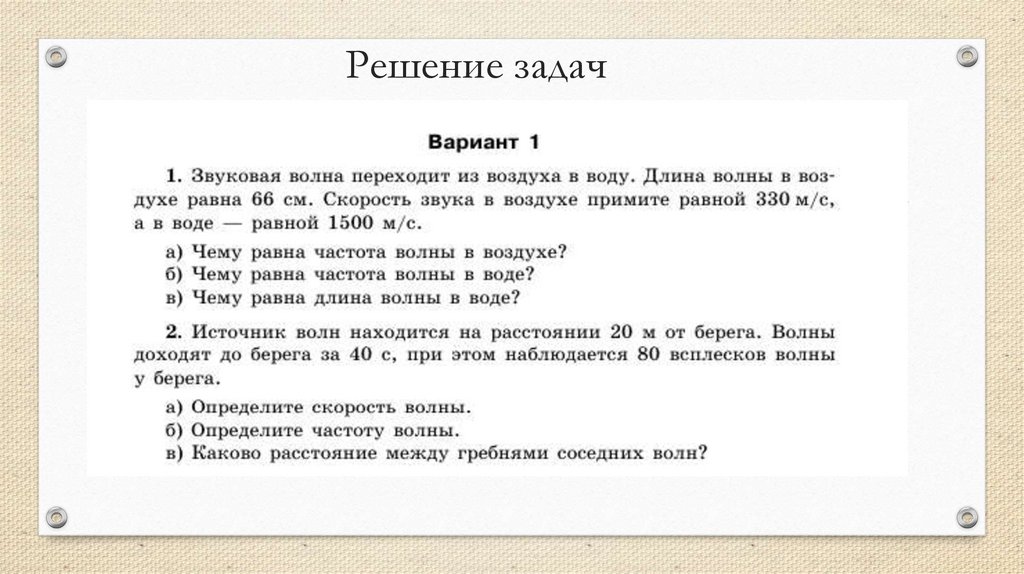 Решение задач

Вариант 1

1. Звуковая волна переходит из воздуха в воду. Длина волны в воздухе равна 66 см. Скорость звука в воздухе примите равной 330 м/с, а в воде — равной 1500 м/с.

а) Чему равна частота волны в воздухе?
б) Чему равна частота волны в воде?
в) Чему равна длина волны в воде?

2. Источник волн находится на расстоянии 20 м от берега. Волны доходят до берега за 40 с, при этом наблюдается 80 всплесков волны у берега.

а) Определите скорость волны.
б) Определите частоту волны.
в) Каково расстояние между гребнями соседних волн?